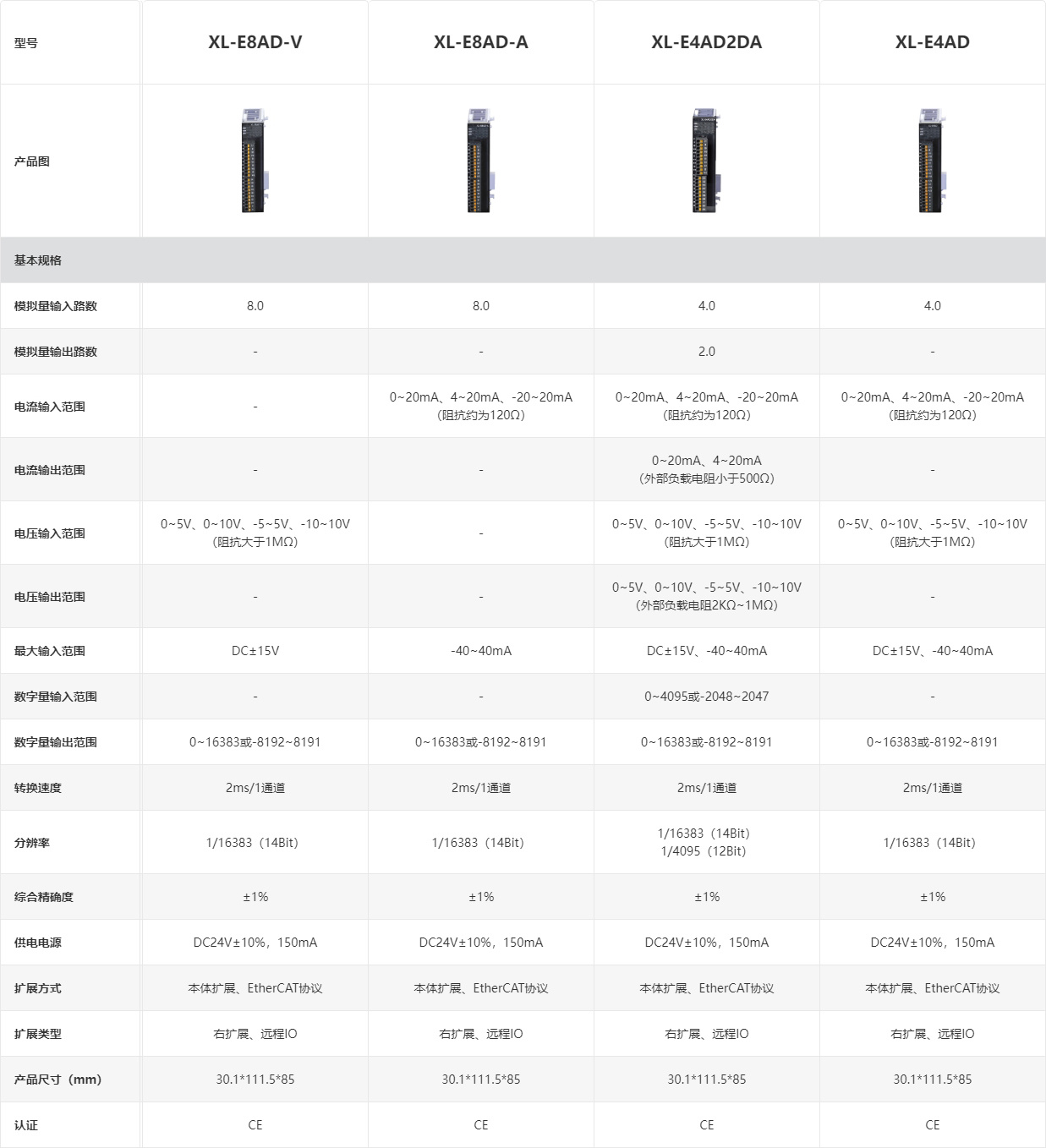 | 型号 | XL-E8AD-V | XL-E8AD-A | XL-E4AD2DA | XL-E4AD |
|---|---|---|---|---|
| 产品图 | | | | |
| 基本规格 | | | | |
| 模拟量输入路数 | 8.0 | 8.0 | 4.0 | 4.0 |
| 模拟量输出路数 | - | - | 2.0 | - |
| 电流输入范围 | - | 0~20mA、4~20mA、-20~20mA（阻抗约为120Ω） | 0~20mA、4~20mA、-20~20mA（阻抗约为120Ω） | 0~20mA、4~20mA、-20~20mA（阻抗约为120Ω） |
| 电流输出范围 | - | - | 0~20mA、4~20mA（外部负载电阻小于500Ω） | - |
| 电压输入范围 | 0~5V、0~10V、-5~5V、-10~10V（阻抗大于1MΩ） | - | 0~5V、0~10V、-5~5V、-10~10V（阻抗大于1MΩ） | 0~5V、0~10V、-5~5V、-10~10V（阻抗大于1MΩ） |
| 电压输出范围 | - | - | 0~5V、0~10V、-5~5V、-10~10V（外部负载电阻2KΩ~1MΩ） | - |
| 最大输入范围 | DC±15V | -40~40mA | DC±15V、-40~40mA | DC±15V、-40~40mA |
| 数字量输入范围 | - | - | 0~4095或-2048~2047 | - |
| 数字量输出范围 | 0~16383或-8192~8191 | 0~16383或-8192~8191 | 0~16383或-8192~8191 | 0~16383或-8192~8191 |
| 转换速度 | 2ms/1通道 | 2ms/1通道 | 2ms/1通道 | 2ms/1通道 |
| 分辨率 | 1/16383（14Bit） | 1/16383（14Bit） | 1/16383（14Bit） 1/4095（12Bit） | 1/16383（14Bit） |
| 综合精确度 | ±1% | ±1% | ±1% | ±1% |
| 供电电源 | DC24V±10%，150mA | DC24V±10%，150mA | DC24V±10%，150mA | DC24V±10%，150mA |
| 扩展方式 | 本体扩展、EtherCAT协议 | 本体扩展、EtherCAT协议 | 本体扩展、EtherCAT协议 | 本体扩展、EtherCAT协议 |
| 扩展类型 | 右扩展、远程IO | 右扩展、远程IO | 右扩展、远程IO | 右扩展、远程IO |
| 产品尺寸（mm） | 30.1*111.5*85 | 30.1*111.5*85 | 30.1*111.5*85 | 30.1*111.5*85 |
| 认证 | CE | CE | CE | CE |